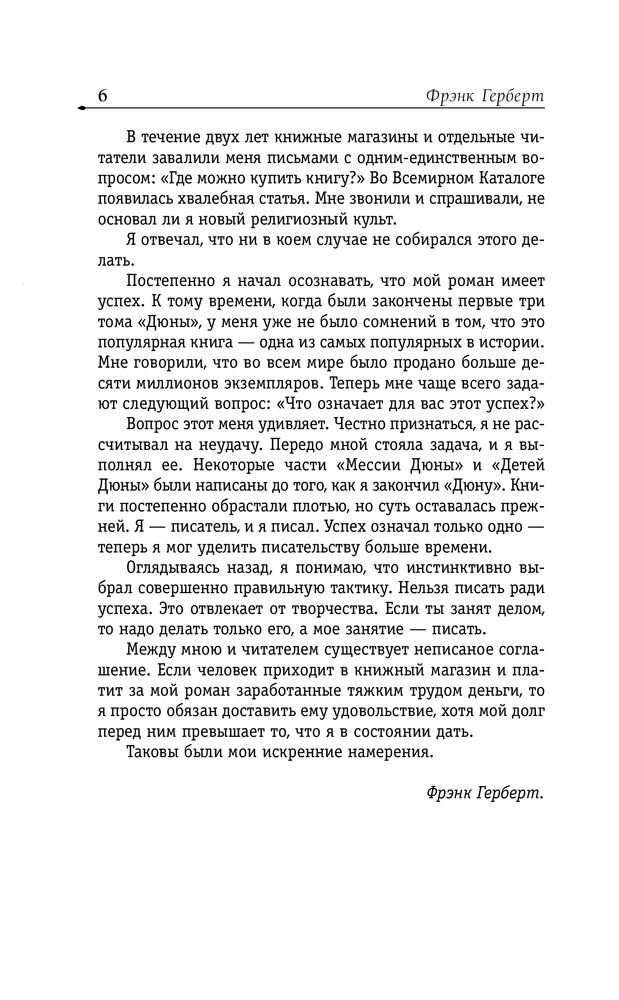 6 Фрэнк Герберт

В течение двух лет книжные магазины и отдельные читатели завалили меня письмами с одним-единственным вопросом: «Где можно купить книгу?» Во Всемирном Каталоге появилась хвалебная статья. Мне звонили и спрашивали, не основал ли я новый религиозный культ.

Я отвечал, что ни в коем случае не собирался этого делать.

Постепенно я начал осознавать, что мой роман имеет успех. К тому времени, когда были закончены первые три тома «Дюны», у меня уже не было сомнений в том, что это популярная книга — одна из самых популярных в истории. Мне говорили, что во всем мире было продано больше десяти миллионов экземпляров. Теперь мне чаще всего задают следующий вопрос: «Что означает для вас этот успех?»

Вопрос этот меня удивляет. Честно признаться, я не рассчитывал на неудачу. Передо мной стояла задача, и я выполнял ее. Некоторые части «Мессии Дюны» и «Детей Дюны» были написаны до того, как я закончил «Дюну». Книги постепенно обрастали плотью, но суть оставалась прежней. Я — писатель, и я писал. Успех означал только одно — теперь я мог уделить писательству больше времени.

Оглядываясь назад, я понимаю, что инстинктивно выбрал совершенно правильную тактику. Нельзя писать ради успеха. Это отвлекает от творчества. Если ты занят делом, то надо делать только его, а мое занятие — писать.

Между мною и читателем существует неписаное соглашение. Если человек приходит в книжный магазин и платит за мой роман заработанные тяжким трудом деньги, то я просто обязан доставить ему удовольствие, хотя мой долг перед ним превышает то, что я в состоянии дать.

Таковы были мои искренние намерения.

Фрэнк Герберт.